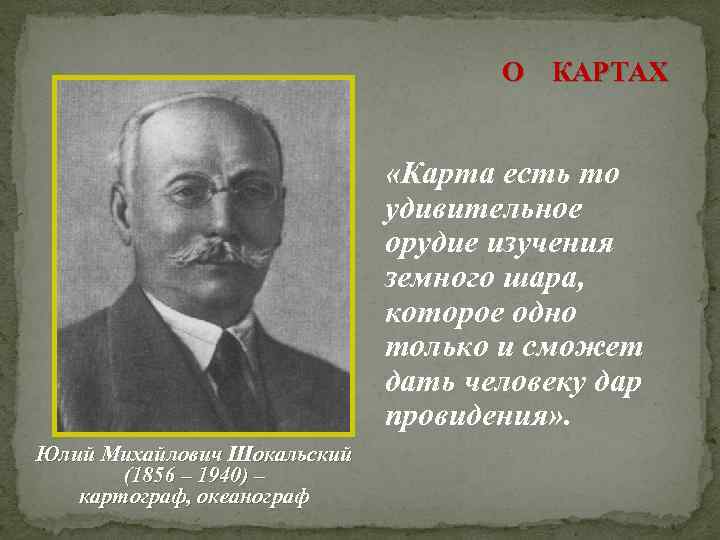 О КАРТАХ

«Карта есть то удивительное орудие изучения земного шара, которое одно только и сможет дать человеку дар провидения».

Юлий Михайлович Шокальский
(1856 – 1940) –
картограф, океанограф